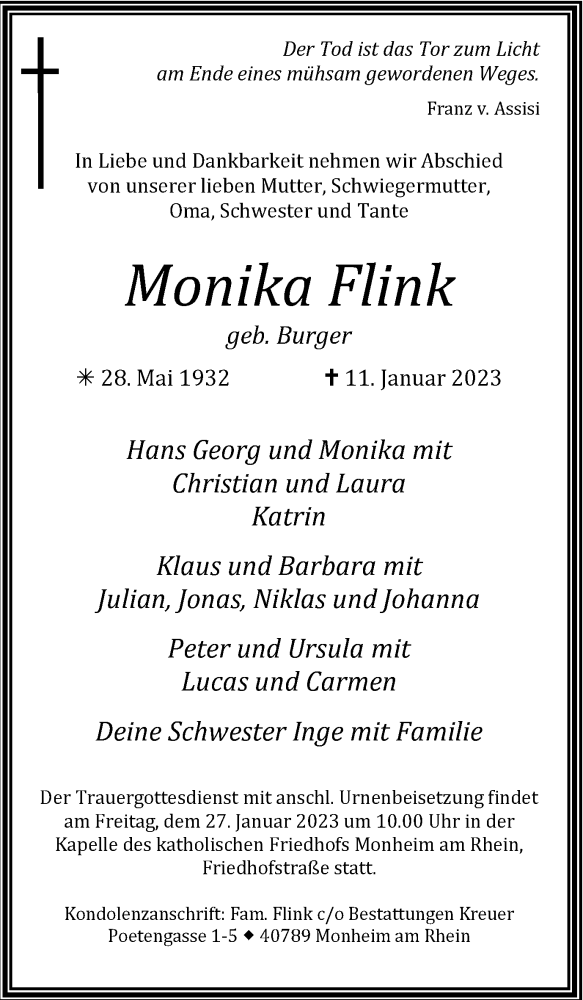 Der Tod ist das Tor zum Licht
am Ende eines mühsam gewordenen Weges.

Franz v. Assisi

In Liebe und Dankbarkeit nehmen wir Abschied von unserer lieben Mutter, Schwiegermutter, Oma, Schwester und Tante

Monika Flink

geb. Burger

✳ 28. Mai 1932 ✝ 11. Januar 2023

Hans Georg und Monika mit
Christian und Laura
Katrin

Klaus und Barbara mit
Julian, Jonas, Niklas und Johanna

Peter und Ursula mit
Lucas und Carmen

Deine Schwester Inge mit Familie

Der Trauergottesdienst mit anschl. Urnenbeisetzung findet am Freitag, dem 27. Januar 2023 um 10.00 Uhr in der Kapelle des katholischen Friedhofs Monheim am Rhein, Friedhofstraße statt.

Kondolenzanschrift: Fam. Flink c/o Bestattungen Kreuer
Poetengasse 1-5 ◆ 40789 Monheim am Rhein